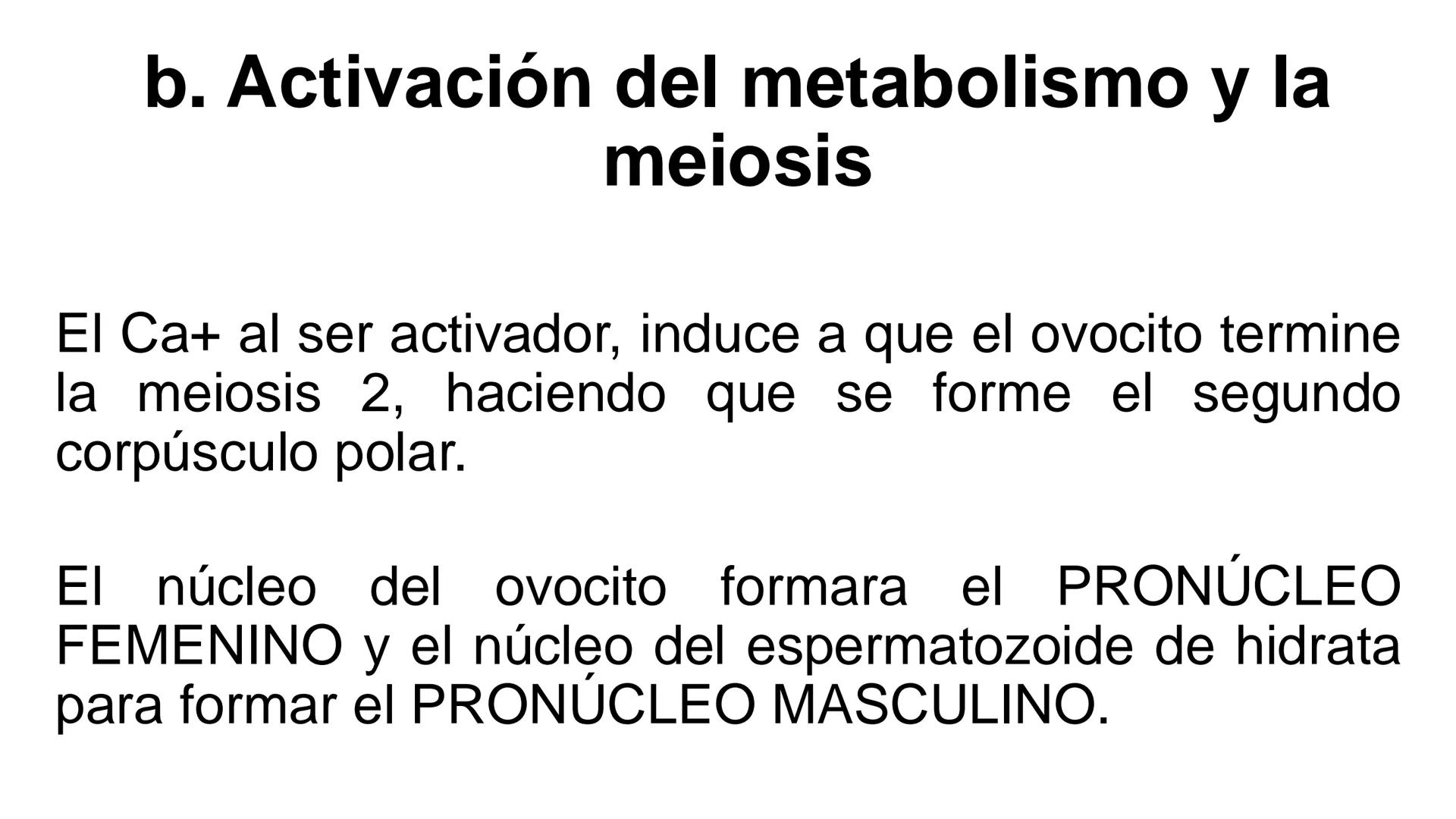 b. Activación del metabolismo y la meiosis

El Ca+ al ser activador, induce a que el ovocito termine la meiosis 2, haciendo que se forme el segundo corpúsculo polar.

El núcleo del ovocito formara el PRONÚCLEO FEMENINO y el núcleo del espermatozoide de hidrata para formar el PRONÚCLEO MASCULINO.